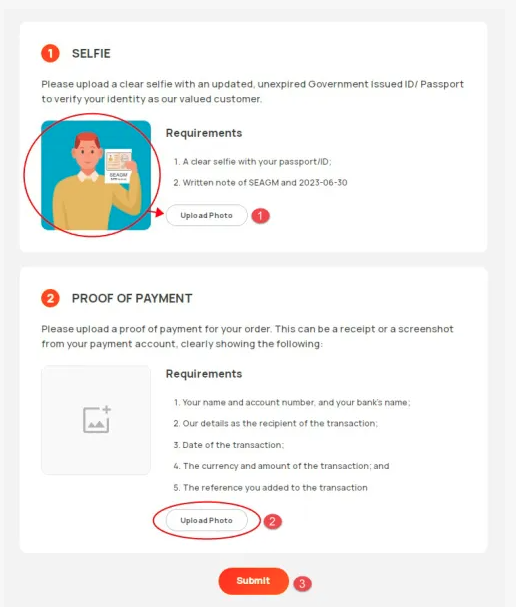 1 SELFIE

Please upload a clear selfie with an updated, unexpired Government Issued ID/ Passport to verify your identity as our valued customer.

SEAGM

Requirements

1. A clear selfie with your passport/ID;

2. Written note of SEAGM and 2023-06-30

Upload Photo

1

2 PROOF OF PAYMENT

Please upload a proof of payment for your order. This can be a receipt or a screenshot from your payment account, clearly showing the following:

Requirements

1. Your name and account number, and your bank's name;

2. Our details as the recipient of the transaction;

3. Date of the transaction;

4. The currency and amount of the transaction; and

5. The reference you added to the transaction

Upload Photo

2

Submit

3